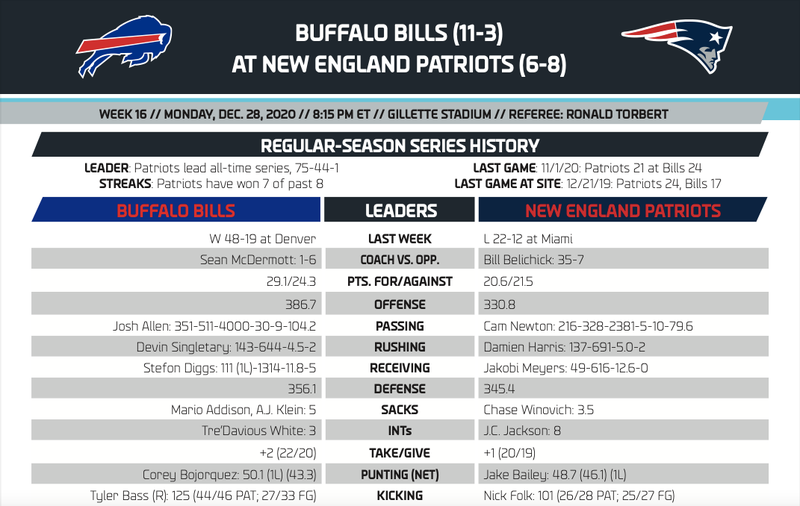 BUFFALO BILLS (11-3)
AT NEW ENGLAND PATRIOTS (6-8)

WEEK 16 // MONDAY, DEC. 28, 2020 // 8:15 PM ET // GILLETTE STADIUM // REFEREE: RONALD TORBERT

REGULAR-SEASON SERIES HISTORY

LEADER: Patriots lead all-time series, 75-44-1
STREAKS: Patriots have won 7 of past 8

LAST GAME: 11/1/20: Patriots 21 at Bills 24
LAST GAME AT SITE: 12/21/19: Patriots 24, Bills 17

| BUFFALO BILLS | LEADERS | NEW ENGLAND PATRIOTS |
|---|---|---|
| W 48-19 at Denver | LAST WEEK | L 22-12 at Miami |
| Sean McDermott: 1-6 | COACH VS. OPP. | Bill Belichick: 35-7 |
| 29.1/24.3 | PTS. FOR/AGAINST | 20.6/21.5 |
| 386.7 | OFFENSE | 330.8 |
| Josh Allen: 351-511-4000-30-9-104.2 | PASSING | Cam Newton: 216-328-2381-5-10-79.6 |
| Devin Singletary: 143-644-4.5-2 | RUSHING | Damien Harris: 137-691-5.0-2 |
| Stefon Diggs: 111 (1L)-1314-11.8-5 | RECEIVING | Jakobi Meyers: 49-616-12.6-0 |
| 356.1 | DEFENSE | 345.4 |
| Mario Addison, A.J. Klein: 5 | SACKS | Chase Winovich: 3.5 |
| Tre'Davious White: 3 | INTs | J.C. Jackson: 8 |
| +2 (22/20) | TAKE/GIVE | +1 (20/19) |
| Corey Bojorquez: 50.1 (1L) (43.3) | PUNTING (NET) | Jake Bailey: 48.7 (46.1) (1L) |
| Tyler Bass (R): 125 (44/46 PAT; 27/33 FG) | KICKING | Nick Folk: 101 (26/28 PAT; 25/27 FG) |